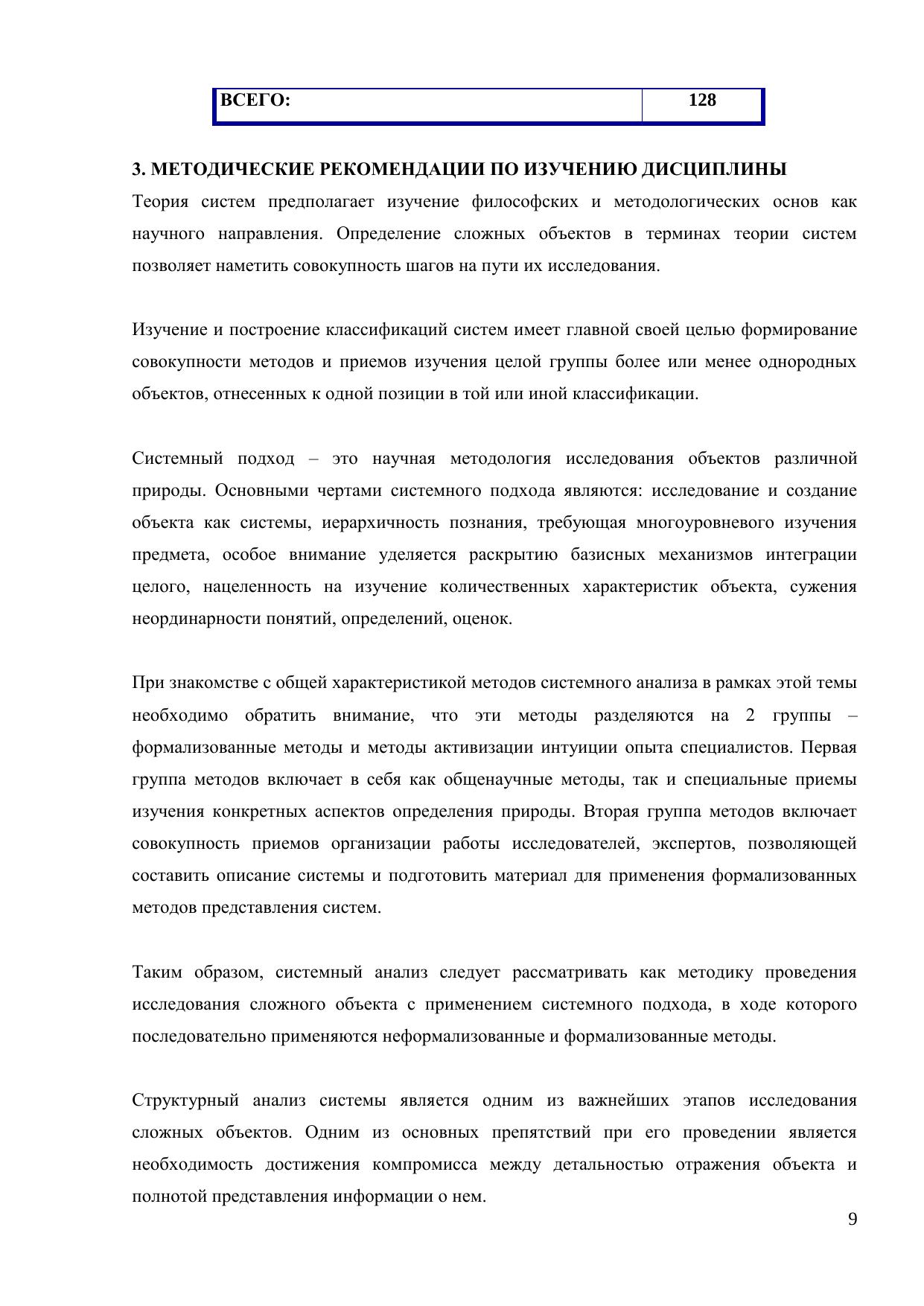 | ВСЕГО: | 128 |
|---|---|

3. МЕТОДИЧЕСКИЕ РЕКОМЕНДАЦИИ ПО ИЗУЧЕНИЮ ДИСЦИПЛИНЫ

Теория систем предполагает изучение философских и методологических основ как научного направления. Определение сложных объектов в терминах теории систем позволяет наметить совокупность шагов на пути их исследования.

Изучение и построение классификаций систем имеет главной своей целью формирование совокупности методов и приемов изучения целой группы более или менее однородных объектов, отнесенных к одной позиции в той или иной классификации.

Системный подход – это научная методология исследования объектов различной природы. Основными чертами системного подхода являются: исследование и создание объекта как системы, иерархичность познания, требующая многоуровневого изучения предмета, особое внимание уделяется раскрытию базисных механизмов интеграции целого, нацеленность на изучение количественных характеристик объекта, сужения неординарности понятий, определений, оценок.

При знакомстве с общей характеристикой методов системного анализа в рамках этой темы необходимо обратить внимание, что эти методы разделяются на 2 группы – формализованные методы и методы активизации интуиции опыта специалистов. Первая группа методов включает в себя как общенаучные методы, так и специальные приемы изучения конкретных аспектов определения природы. Вторая группа методов включает совокупность приемов организации работы исследователей, экспертов, позволяющей составить описание системы и подготовить материал для применения формализованных методов представления систем.

Таким образом, системный анализ следует рассматривать как методику проведения исследования сложного объекта с применением системного подхода, в ходе которого последовательно применяются неформализованные и формализованные методы.

Структурный анализ системы является одним из важнейших этапов исследования сложных объектов. Одним из основных препятствий при его проведении является необходимость достижения компромисса между детальностью отражения объекта и полнотой представления информации о нем.

9